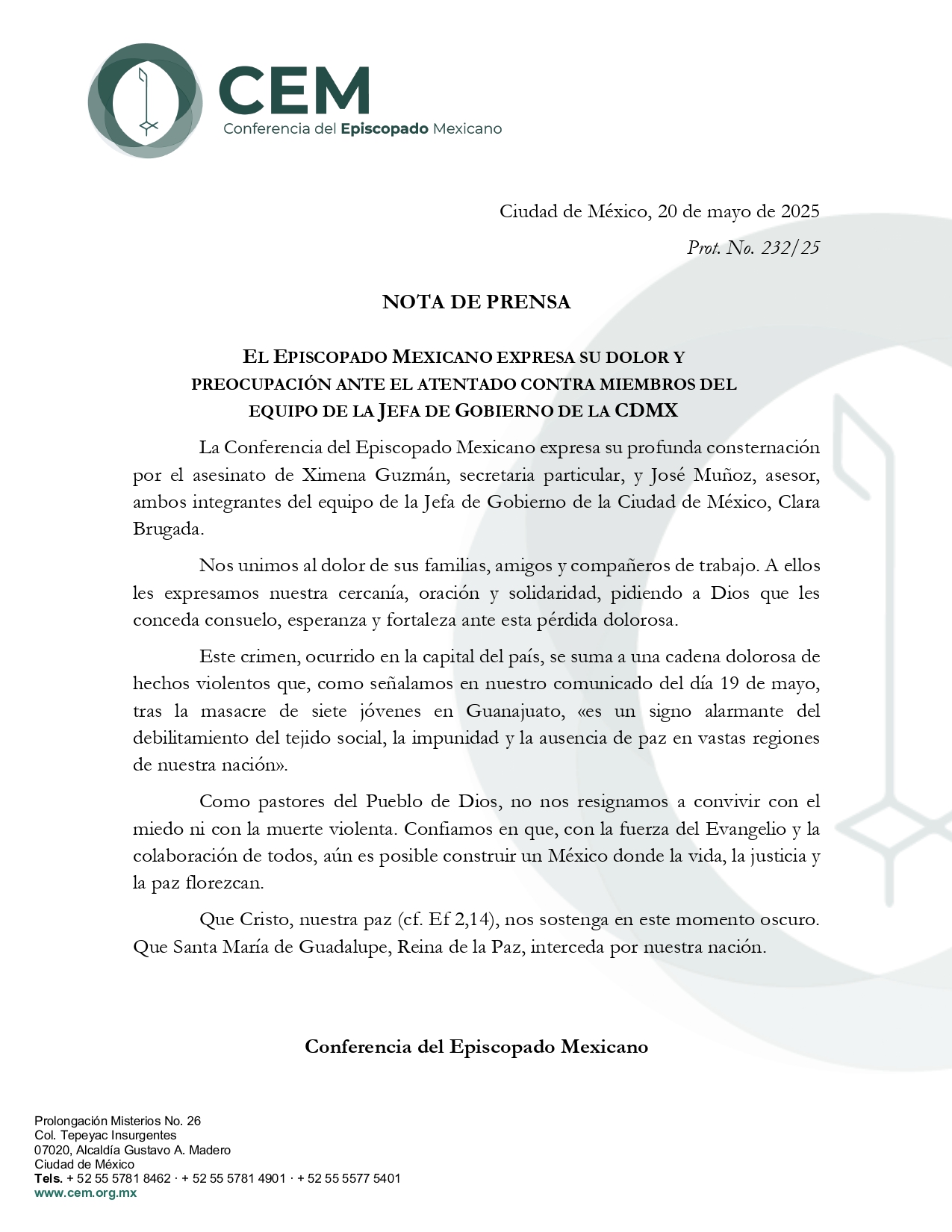 CEM
Conferencia del Episcopado Mexicano

Ciudad de México, 20 de mayo de 2025

Prot. No. 232/25

NOTA DE PRENSA

EL EPISCOPADO MEXICANO EXPRESA SU DOLOR Y PREOCUPACIÓN ANTE EL ATENTADO CONTRA MIEMBROS DEL EQUIPO DE LA JEFA DE GOBIERNO DE LA CDMX

La Conferencia del Episcopado Mexicano expresa su profunda consternación por el asesinato de Ximena Guzmán, secretaria particular, y José Muñoz, asesor, ambos integrantes del equipo de la Jefa de Gobierno de la Ciudad de México, Clara Brugada.

Nos unimos al dolor de sus familias, amigos y compañeros de trabajo. A ellos les expresamos nuestra cercanía, oración y solidaridad, pidiendo a Dios que les conceda consuelo, esperanza y fortaleza ante esta pérdida dolorosa.

Este crimen, ocurrido en la capital del país, se suma a una cadena dolorosa de hechos violentos que, como señalamos en nuestro comunicado del día 19 de mayo, tras la masacre de siete jóvenes en Guanajuato, «es un signo alarmante del debilitamiento del tejido social, la impunidad y la ausencia de paz en vastas regiones de nuestra nación».

Como pastores del Pueblo de Dios, no nos resignamos a convivir con el miedo ni con la muerte violenta. Confiamos en que, con la fuerza del Evangelio y la colaboración de todos, aún es posible construir un México donde la vida, la justicia y la paz florezcan.

Que Cristo, nuestra paz (cf. Ef 2,14), nos sostenga en este momento oscuro. Que Santa María de Guadalupe, Reina de la Paz, interceda por nuestra nación.

Conferencia del Episcopado Mexicano

Prolongación Misterios No. 26
Col. Tepeyac Insurgentes
07020, Alcaldía Gustavo A. Madero
Ciudad de México
Tels. + 52 55 5781 8462 · + 52 55 5781 4901 · + 52 55 5577 5401
www.cem.org.mx